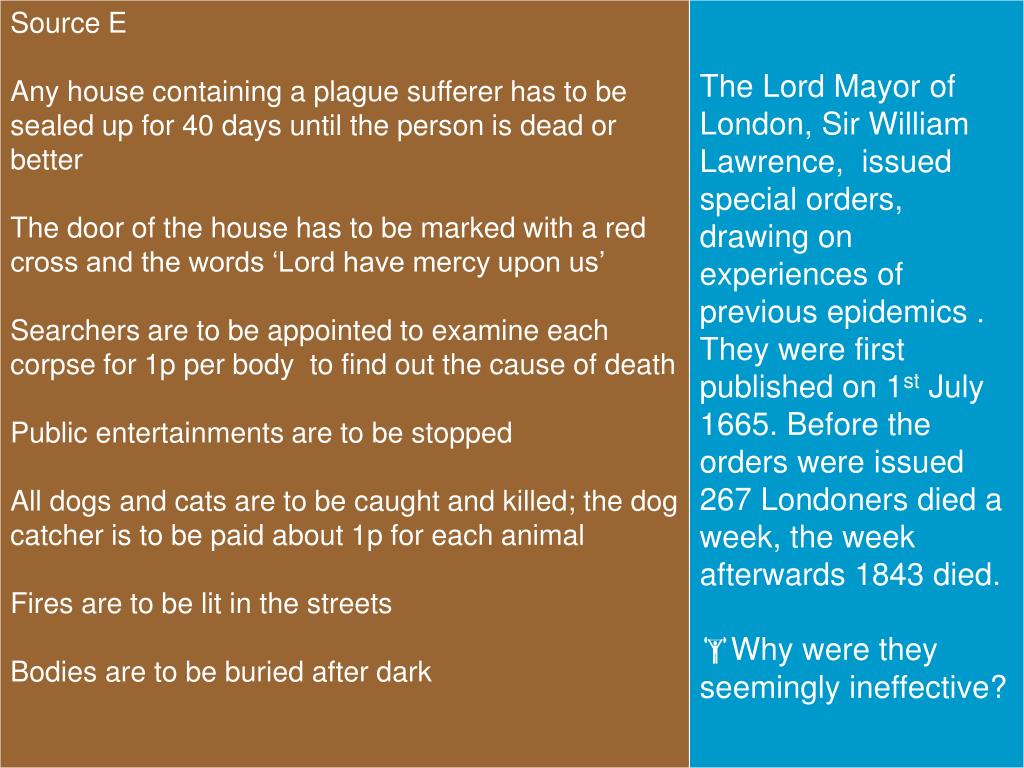 Source E

Any house containing a plague sufferer has to be sealed up for 40 days until the person is dead or better

The door of the house has to be marked with a red cross and the words ‘Lord have mercy upon us’

Searchers are to be appointed to examine each corpse for 1p per body  to find out the cause of death

Public entertainments are to be stopped

All dogs and cats are to be caught and killed; the dog catcher is to be paid about 1p for each animal

Fires are to be lit in the streets

Bodies are to be buried after dark

The Lord Mayor of London, Sir William Lawrence,  issued special orders, drawing on experiences of previous epidemics . They were first published on 1$^{st}$ July 1665. Before the orders were issued 267 Londoners died a week, the week afterwards 1843 died.

Why were they seemingly ineffective?